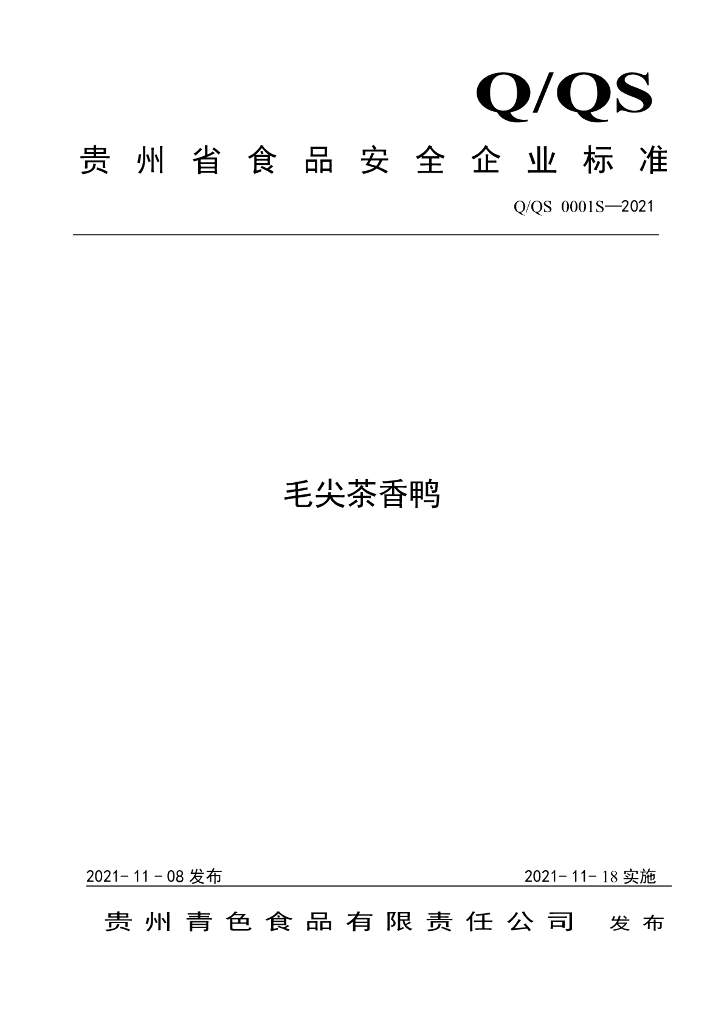 Q/QS

贵州省食品安全企业标准

Q/QS 0001S—2021

毛尖茶香鸭

2021-11-08 发布

2021-11-18 实施

贵州青色食品有限责任公司 发布